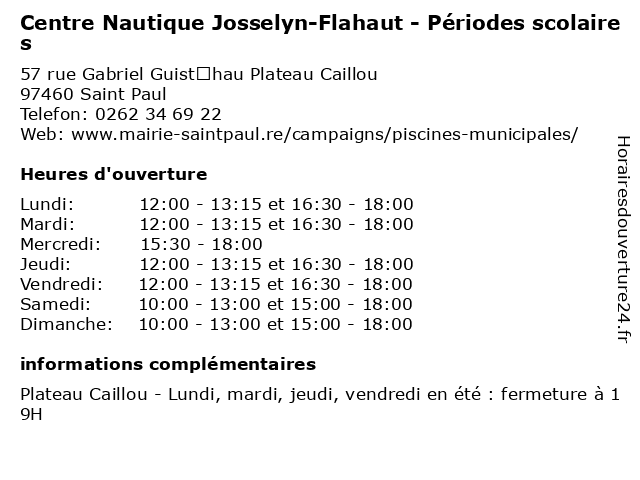 Centre Nautique Josselyn-Flahaut - Périodes scolaires

57 rue Gabriel Guist□hau Plateau Caillou
97460 Saint Paul
Telefon: 0262 34 69 22
Web: www.mairie-saintpaul.re/campaigns/piscines-municipales/

Heures d'ouverture

| | |
|---|---|
| Lundi: | 12:00 - 13:15 et 16:30 - 18:00 |
| Mardi: | 12:00 - 13:15 et 16:30 - 18:00 |
| Mercredi: | 15:30 - 18:00 |
| Jeudi: | 12:00 - 13:15 et 16:30 - 18:00 |
| Vendredi: | 12:00 - 13:15 et 16:30 - 18:00 |
| Samedi: | 10:00 - 13:00 et 15:00 - 18:00 |
| Dimanche: | 10:00 - 13:00 et 15:00 - 18:00 |

informations complémentaires

Plateau Caillou - Lundi, mardi, jeudi, vendredi en été : fermeture à 19H

Horairesdouverture24.fr